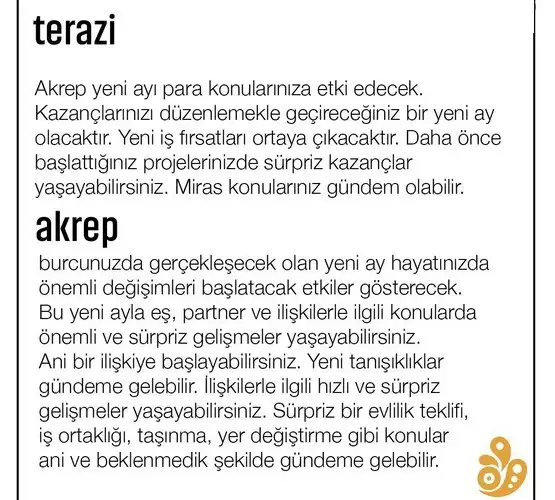 terazi

Akrep yeni ayı para konularınıza etki edecek. Kazançlarınızı düzenlemekle geçireceğiniz bir yeni ay olacaktır. Yeni iş fırsatları ortaya çıkacaktır. Daha önce başlattığınız projelerinizde sürpriz kazançlar yaşayabilirsiniz. Miras konularınız gündem olabilir.

akrep

burcunuzda gerçekleşecek olan yeni ay hayatınızda önemli değişimleri başlatacak etkiler gösterecek. Bu yeni ayla eş, partner ve ilişkilerle ilgili konularda önemli ve sürpriz gelişmeler yaşayabilirsiniz. Ani bir ilişkiye başlayabilirsiniz. Yeni tanışıklıklar gündeme gelebilir. İlişkilerle ilgili hızlı ve sürpriz gelişmeler yaşayabilirsiniz. Sürpriz bir evlilik teklifi, iş ortaklığı, taşınma, yer değiştirme gibi konular ani ve beklenmedik şekilde gündeme gelebilir.